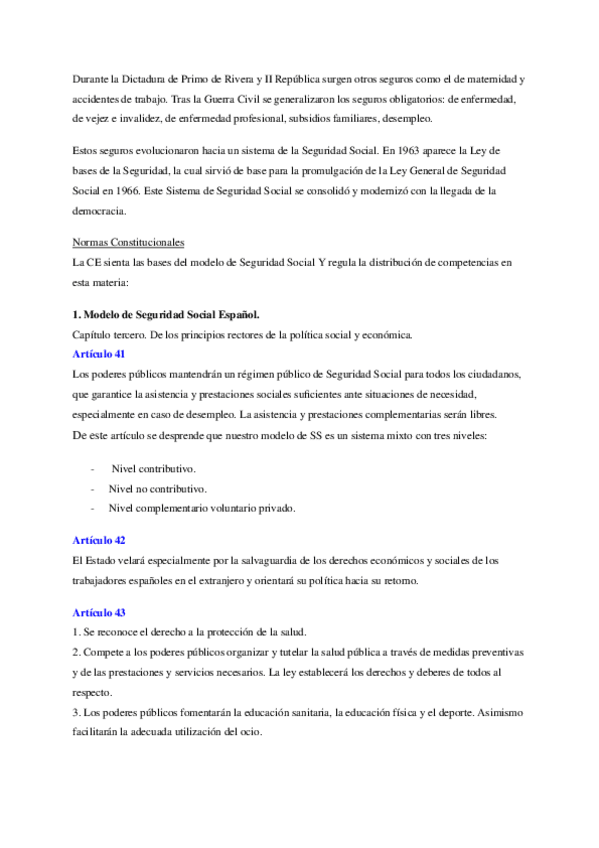 Durante la Dictadura de Primo de Rivera y II República surgen otros seguros como el de maternidad y accidentes de trabajo. Tras la Guerra Civil se generalizaron los seguros obligatorios: de enfermedad, de vejez e invalidez, de enfermedad profesional, subsidios familiares, desempleo.

Estos seguros evolucionaron hacia un sistema de la Seguridad Social. En 1963 aparece la Ley de bases de la Seguridad, la cual sirvió de base para la promulgación de la Ley General de Seguridad Social en 1966. Este Sistema de Seguridad Social se consolidó y modernizó con la llegada de la democracia.

Normas Constitucionales
La CE sienta las bases del modelo de Seguridad Social Y regula la distribución de competencias en esta materia:

1. Modelo de Seguridad Social Español.
Capítulo tercero. De los principios rectores de la política social y económica.
Artículo 41
Los poderes públicos mantendrán un régimen público de Seguridad Social para todos los ciudadanos, que garantice la asistencia y prestaciones sociales suficientes ante situaciones de necesidad, especialmente en caso de desempleo. La asistencia y prestaciones complementarias serán libres.
De este artículo se desprende que nuestro modelo de SS es un sistema mixto con tres niveles:

- Nivel contributivo.
- Nivel no contributivo.
- Nivel complementario voluntario privado.

Artículo 42
El Estado velará especialmente por la salvaguardia de los derechos económicos y sociales de los trabajadores españoles en el extranjero y orientará su política hacia su retorno.

Artículo 43
1. Se reconoce el derecho a la protección de la salud.
2. Compete a los poderes públicos organizar y tutelar la salud pública a través de medidas preventivas y de las prestaciones y servicios necesarios. La ley establecerá los derechos y deberes de todos al respecto.
3. Los poderes públicos fomentarán la educación sanitaria, la educación física y el deporte. Asimismo facilitarán la adecuada utilización del ocio.